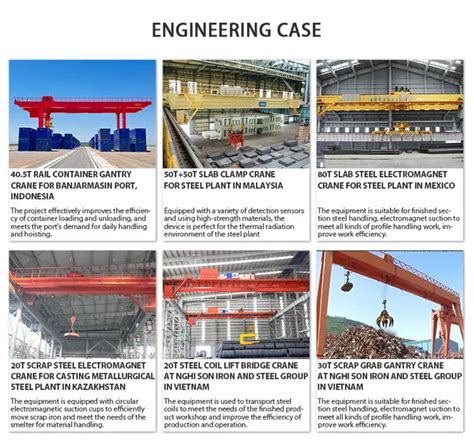 ENGINEERING CASE

40.5T RAIL CONTAINER GANTRY CRANE FOR BANJARMASIN PORT, INDONESIA

The project effectively improves the efficiency of container loading and unloading, and meets the port's demand for daily handling and hoisting.

50T+50T SLAB CLAMP CRANE FOR STEEL PLANT IN MALAYSIA

Equipped with a variety of detection sensors and using high-strength materials, the device is perfect for the thermal radiation environment of the steel plant

80T SLAB STEEL ELECTROMAGNET CRANE FOR STEEL PLANT IN MEXICO

The equipment is suitable for finished section steel handling, electromagnet suction to meet all kinds of profile handling work, improve work efficiency.

20T SCRAP STEEL ELECTROMAGNET CRANE FOR CASTING METALLURGICAL STEEL PLANT IN KAZAKHSTAN

The equipment is equipped with circular electromagnetic suction cups to efficiently move scrap iron and meet the needs of the smelter for material handling.

20T STEEL COIL LIFT BRIDGE CRANE AT NGHI SON IRON AND STEEL GROUP IN VIETNAM

The equipment is used to transport steel coils to meet the needs of the finished product workshop and improve the efficiency of production and operation.

30T SCRAP GRAB GANTRY CRANE AT NGHI SON IRON AND STEEL GROUP IN VIETNAM

The equipment is suitable for finished section steel handling, electromagnet suction to meet all kinds of profile handling work, improve work efficiency.